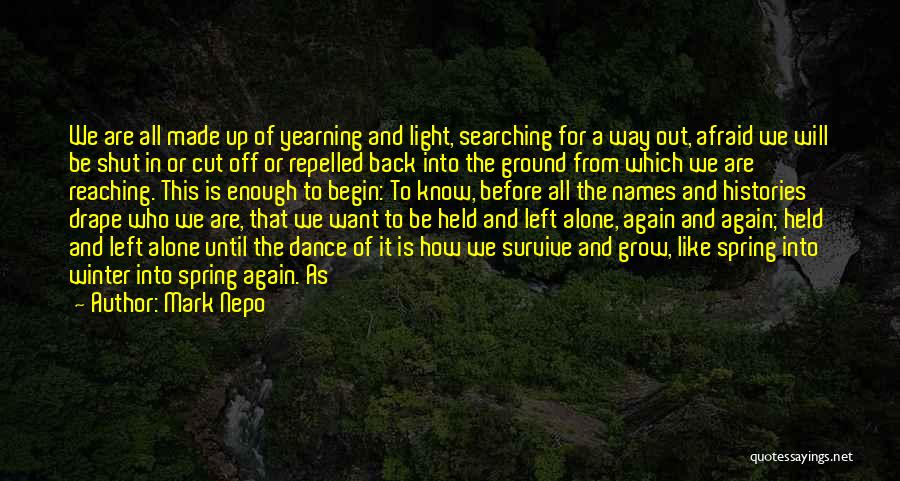 We are all made up of yearning and light, searching for a way out, afraid we will be shut in or cut off or repelled back into the ground from which we are reaching. This is enough to begin: To know, before all the names and histories drape who we are, that we want to be held and left alone, again and again; held and left alone until the dance of it is how we survive and grow, like spring into winter into spring again. As

— Author: Mark Nepo

quotessayings.net